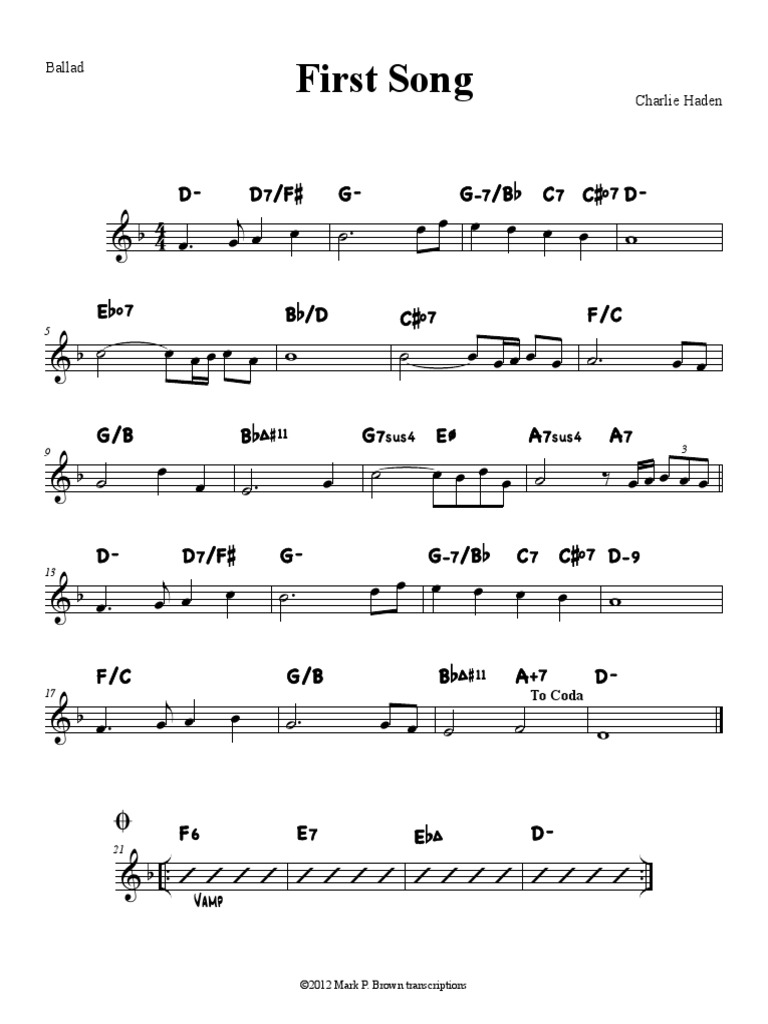 Ballad

First Song

Charlie Haden

D- D7/F# G- G-7/Bb C7 C#o7 D-

5

Ebo7 Bb/D C#o7 F/C

9

G/B BbΔ#11 G7sus4 Eø A7sus4 A7

3

13

D- D7/F# G- G-7/Bb C7 C#o7 D-9

17

F/C G/B BbΔ#11 A+7 D-

To Coda

21

F6 E7 EbΔ D-

VAMP

©2012 Mark P. Brown transcriptions